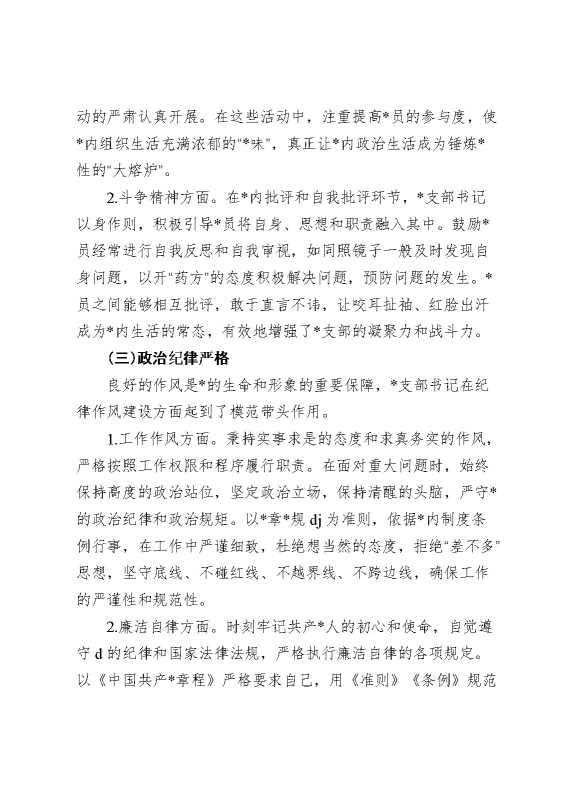 动的严肃认真开展。在这些活动中，注重提高*员的参与度，使*内组织生活充满浓郁的"*味"，真正让*内政治生活成为锤炼*性的"大熔炉"。

2.斗争精神方面。在*内批评和自我批评环节，*支部书记以身作则，积极引导*员将自身、思想和职责融入其中。鼓励*员经常进行自我反思和自我审视，如同照镜子一般及时发现自身问题，以开"药方"的态度积极解决问题，预防问题的发生。*员之间能够相互批评，敢于直言不讳，让咬耳扯袖、红脸出汗成为*内生活的常态，有效地增强了*支部的凝聚力和战斗力。

（三）政治纪律严格

良好的作风是*的生命和形象的重要保障，*支部书记在纪律作风建设方面起到了模范带头作用。

1.工作作风方面。秉持实事求是的态度和求真务实的作风，严格按照工作权限和程序履行职责。在面对重大问题时，始终保持高度的政治站位，坚定政治立场，保持清醒的头脑，严守*的政治纪律和政治规矩。以*章*规 dj 为准则，依据*内制度条例行事，在工作中严谨细致，杜绝想当然的态度，拒绝"差不多"思想，坚守底线、不碰红线、不越界线、不跨边线，确保工作的严谨性和规范性。

2.廉洁自律方面。时刻牢记共产*人的初心和使命，自觉遵守 d 的纪律和国家法律法规，严格执行廉洁自律的各项规定。以《中国共产*章程》严格要求自己，用《准则》《条例》规范